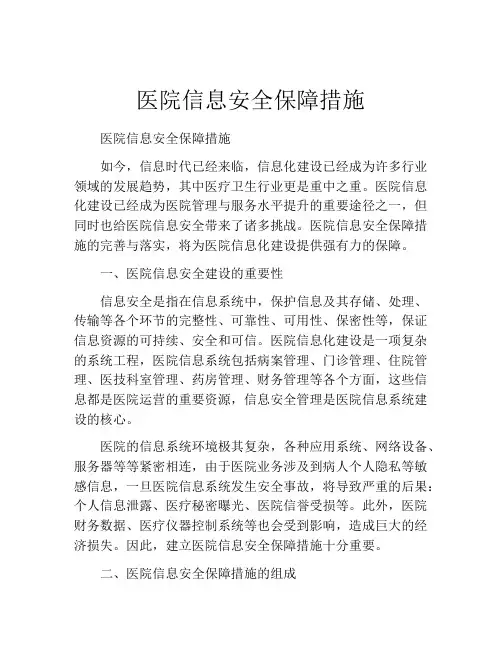 医院信息安全保障措施

医院信息安全保障措施

如今，信息时代已经来临，信息化建设已经成为许多行业领域的发展趋势，其中医疗卫生行业更是重中之重。医院信息化建设已经成为医院管理与服务水平提升的重要途径之一，但同时也给医院信息安全带来了诸多挑战。医院信息安全保障措施的完善与落实，将为医院信息化建设提供强有力的保障。

一、医院信息安全建设的重要性

信息安全是指在信息系统中，保护信息及其存储、处理、传输等各个环节的完整性、可靠性、可用性、保密性等，保证信息资源的可持续、安全和可信。医院信息化建设是一项复杂的系统工程，医院信息系统包括病案管理、门诊管理、住院管理、医技科室管理、药房管理、财务管理等各个方面，这些信息都是医院运营的重要资源，信息安全管理是医院信息系统建设的核心。

医院的信息系统环境极其复杂，各种应用系统、网络设备、服务器等等紧密相连，由于医院业务涉及到病人个人隐私等敏感信息，一旦医院信息系统发生安全事故，将导致严重的后果：个人信息泄露、医疗秘密曝光、医院信誉受损等。此外，医院财务数据、医疗仪器控制系统等也会受到影响，造成巨大的经济损失。因此，建立医院信息安全保障措施十分重要。

二、医院信息安全保障措施的组成